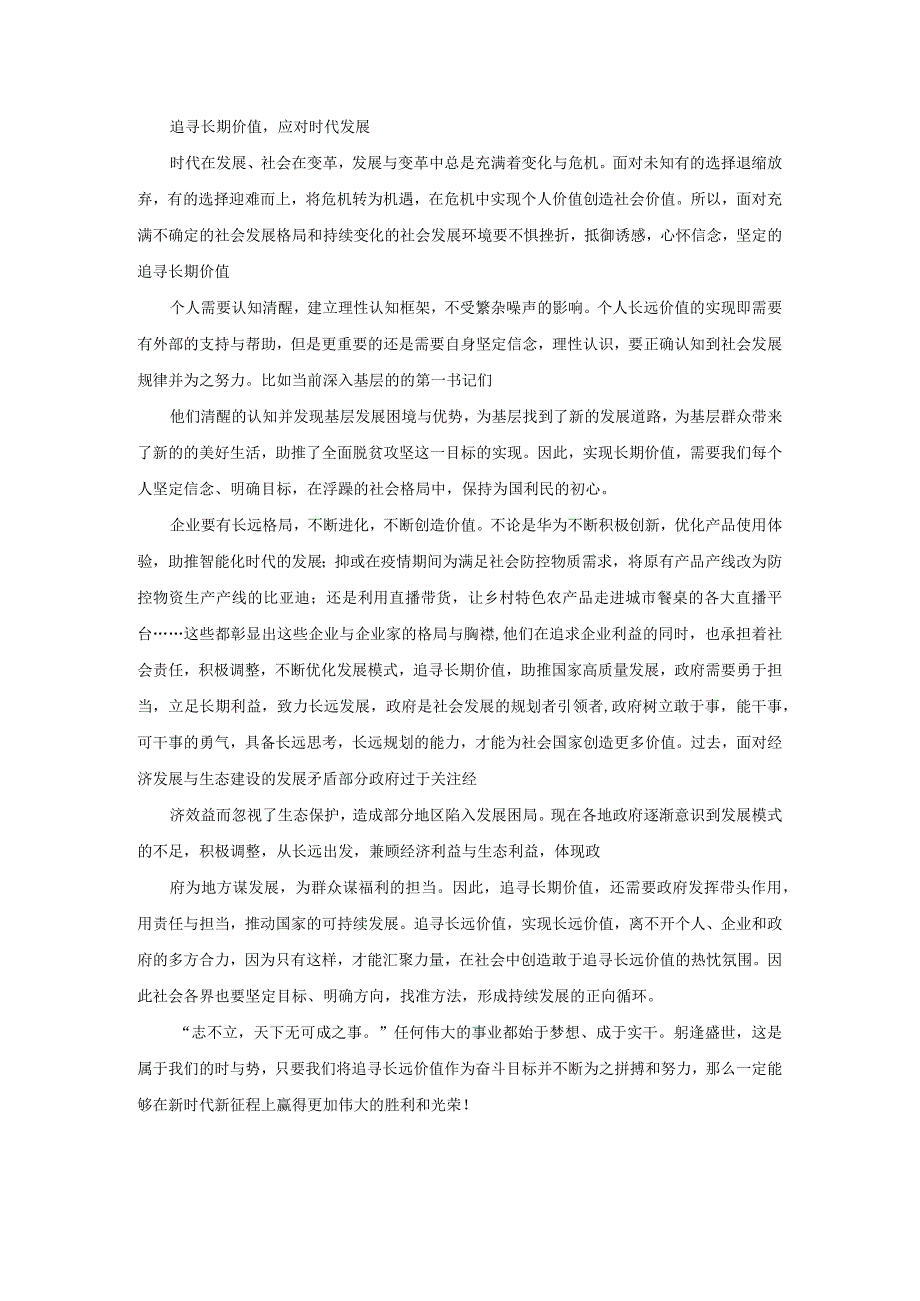 追寻长期价值，应对时代发展

时代在发展、社会在变革，发展与变革中总是充满着变化与危机。面对未知有的选择退缩放弃，有的选择迎难而上，将危机转为机遇，在危机中实现个人价值创造社会价值。所以，面对充满不确定的社会发展格局和持续变化的社会发展环境要不惧挫折，抵御诱惑，心怀信念，坚定的追寻长期价值

个人需要认知清醒，建立理性认知框架，不受繁杂噪声的影响。个人长远价值的实现即需要有外部的支持与帮助，但是更重要的还是需要自身坚定信念，理性认识，要正确认知到社会发展规律并为之努力。比如当前深入基层的的第一书记们

他们清醒的认知并发现基层发展困境与优势，为基层找到了新的发展道路，为基层群众带来了新的的美好生活，助推了全面脱贫攻坚这一目标的实现。因此，实现长期价值，需要我们每个人坚定信念、明确目标，在浮躁的社会格局中，保持为国利民的初心。

企业要有长远格局，不断进化，不断创造价值。不论是华为不断积极创新，优化产品使用体验，助推智能化时代的发展；抑或在疫情期间为满足社会防控物质需求，将原有产品产线改为防控物资生产产线的比亚迪；还是利用直播带货，让乡村特色农产品走进城市餐桌的各大直播平台……这些都彰显出这些企业与企业家的格局与胸襟，他们在追求企业利益的同时，也承担着社会责任，积极调整，不断优化发展模式，追寻长期价值，助推国家高质量发展，政府需要勇于担当，立足长期利益，致力长远发展，政府是社会发展的规划者引领者，政府树立敢于事，能干事，可干事的勇气，具备长远思考，长远规划的能力，才能为社会国家创造更多价值。过去，面对经济发展与生态建设的发展矛盾部分政府过于关注经

济效益而忽视了生态保护，造成部分地区陷入发展困局。现在各地政府逐渐意识到发展模式的不足，积极调整，从长远出发，兼顾经济利益与生态利益，体现政

府为地方谋发展，为群众谋福利的担当。因此，追寻长期价值，还需要政府发挥带头作用，用责任与担当，推动国家的可持续发展。追寻长远价值，实现长远价值，离不开个人、企业和政府的多方合力，因为只有这样，才能汇聚力量，在社会中创造敢于追寻长远价值的热忱氛围。因此社会各界也要坚定目标、明确方向，找准方法，形成持续发展的正向循环。

“志不立，天下无可成之事。”任何伟大的事业都始于梦想、成于实干。躬逢盛世，这是属于我们的时与势，只要我们将追寻长远价值作为奋斗目标并不断为之拼搏和努力，那么一定能够在新时代新征程上赢得更加伟大的胜利和光荣！